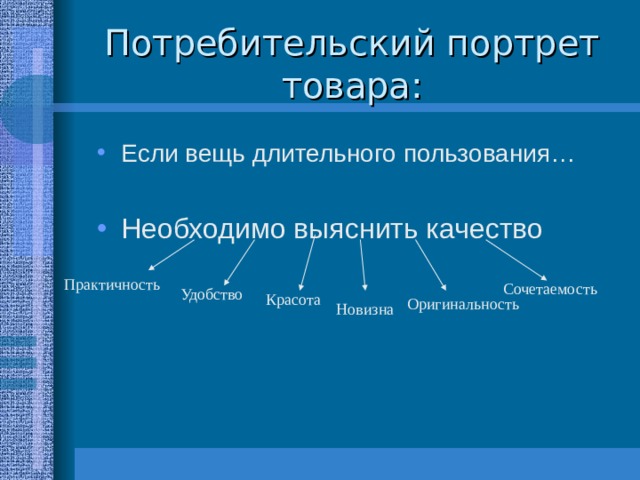 Потребительский портрет товара:

• Если вещь длительного пользования…

• Необходимо выяснить качество

Практичность
Удобство
Красота
Новизна
Оригинальность
Сочетаемость